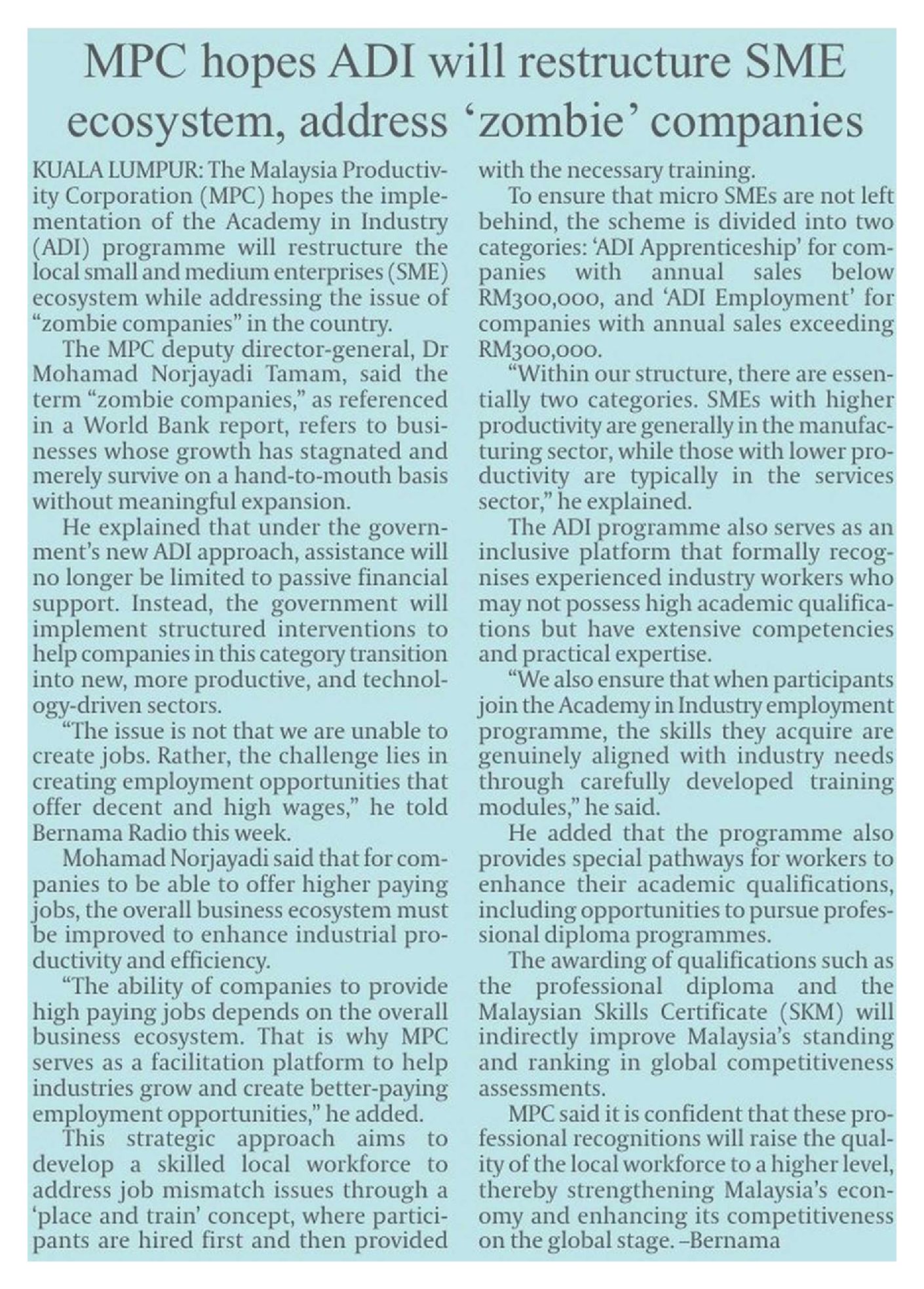 MPC hopes ADI will restructure SME ecosystem, address 'zombie' companies

KUALA LUMPUR: The Malaysia Productivity Corporation (MPC) hopes the implementation of the Academy in Industry (ADI) programme will restructure the local small and medium enterprises (SME) ecosystem while addressing the issue of "zombie companies" in the country.

The MPC deputy director-general, Dr Mohamad Norjayadi Tamam, said the term "zombie companies," as referenced in a World Bank report, refers to businesses whose growth has stagnated and merely survive on a hand-to-mouth basis without meaningful expansion.

He explained that under the government's new ADI approach, assistance will no longer be limited to passive financial support. Instead, the government will implement structured interventions to help companies in this category transition into new, more productive, and technology-driven sectors.

"The issue is not that we are unable to create jobs. Rather, the challenge lies in creating employment opportunities that offer decent and high wages," he told Bernama Radio this week.

Mohamad Norjayadi said that for companies to be able to offer higher paying jobs, the overall business ecosystem must be improved to enhance industrial productivity and efficiency.

"The ability of companies to provide high paying jobs depends on the overall business ecosystem. That is why MPC serves as a facilitation platform to help industries grow and create better-paying employment opportunities," he added.

This strategic approach aims to develop a skilled local workforce to address job mismatch issues through a 'place and train' concept, where participants are hired first and then provided with the necessary training.

To ensure that micro SMEs are not left behind, the scheme is divided into two categories: 'ADI Apprenticeship' for companies with annual sales below RM300,000, and 'ADI Employment' for companies with annual sales exceeding RM300,000.

"Within our structure, there are essentially two categories. SMEs with higher productivity are generally in the manufacturing sector, while those with lower productivity are typically in the services sector," he explained.

The ADI programme also serves as an inclusive platform that formally recognises experienced industry workers who may not possess high academic qualifications but have extensive competencies and practical expertise.

"We also ensure that when participants join the Academy in Industry employment programme, the skills they acquire are genuinely aligned with industry needs through carefully developed training modules," he said.

He added that the programme also provides special pathways for workers to enhance their academic qualifications, including opportunities to pursue professional diploma programmes.

The awarding of qualifications such as the professional diploma and the Malaysian Skills Certificate (SKM) will indirectly improve Malaysia's standing and ranking in global competitiveness assessments.

MPC said it is confident that these professional recognitions will raise the quality of the local workforce to a higher level, thereby strengthening Malaysia's economy and enhancing its competitiveness on the global stage. –Bernama